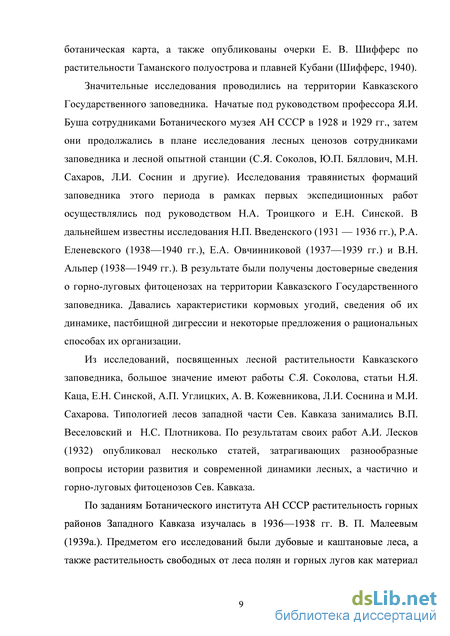 ботаническая карта, а также опубликованы очерки Е. В. Шифферс по растительности Таманского полуострова и плавней Кубани (Шифферс, 1940).

Значительные исследования проводились на территории Кавказского Государственного заповедника. Начатые под руководством профессора Я.И. Буша сотрудниками Ботанического музея АН СССР в 1928 и 1929 гг., затем они продолжались в плане исследования лесных ценозов сотрудниками заповедника и лесной опытной станции (С.Я. Соколов, Ю.П. Бяллович, М.Н. Сахаров, Л.И. Соснин и другие). Исследования травянистых формаций заповедника этого периода в рамках первых экспедиционных работ осуществлялись под руководством Н.А. Троицкого и Е.Н. Синской. В дальнейшем известны исследования Н.П. Введенского (1931 — 1936 гг.), Р.А. Еленевского (1938—1940 гг.), Е.А. Овчинниковой (1937—1939 гг.) и В.Н. Альпер (1938—1949 гг.). В результате были получены достоверные сведения о горно-луговых фитоценозах на территории Кавказского Государственного заповедника. Давались характеристики кормовых угодий, сведения об их динамике, пастбищной дигрессии и некоторые предложения о рациональных способах их организации.

Из исследований, посвященных лесной растительности Кавказского заповедника, большое значение имеют работы С.Я. Соколова, статьи Н.Я. Каца, Е.Н. Синской, А.П. Углицких, А. В. Кожевникова, Л.И. Соснина и М.И. Сахарова. Типологией лесов западной части Сев. Кавказа занимались В.П. Веселовский и Н.С. Плотникова. По результатам своих работ А.И. Лесков (1932) опубликовал несколько статей, затрагивающих разнообразные вопросы истории развития и современной динамики лесных, а частично и горно-луговых фитоценозов Сев. Кавказа.

По заданиям Ботанического института АН СССР растительность горных районов Западного Кавказа изучалась в 1936—1938 гг. В. П. Малеевым (1939а.). Предметом его исследований были дубовые и каштановые леса, а также растительность свободных от леса полян и горных лугов как материал

9

dsLib.net
библиотека диссертаций